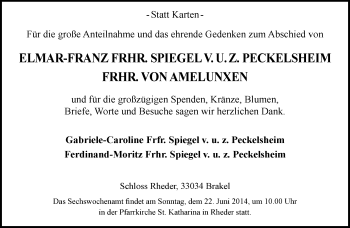 - Statt Karten -

Für die große Anteilnahme und das ehrende Gedenken zum Abschied von

ELMAR-FRANZ FRHR. SPIEGEL V. U. Z. PECKELSHEIM
FRHR. VON AMELUNXEN

und für die großzügigen Spenden, Kränze, Blumen, Briefe, Worte und Besuche sagen wir herzlichen Dank.

Gabriele-Caroline Frfr. Spiegel v. u. z. Peckelsheim
Ferdinand-Moritz Frhr. Spiegel v. u. z. Peckelsheim

Schloss Rheder, 33034 Brakel

Das Sechswochenamt findet am Sonntag, dem 22. Juni 2014, um 10.00 Uhr in der Pfarrkirche St. Katharina in Rheder statt.